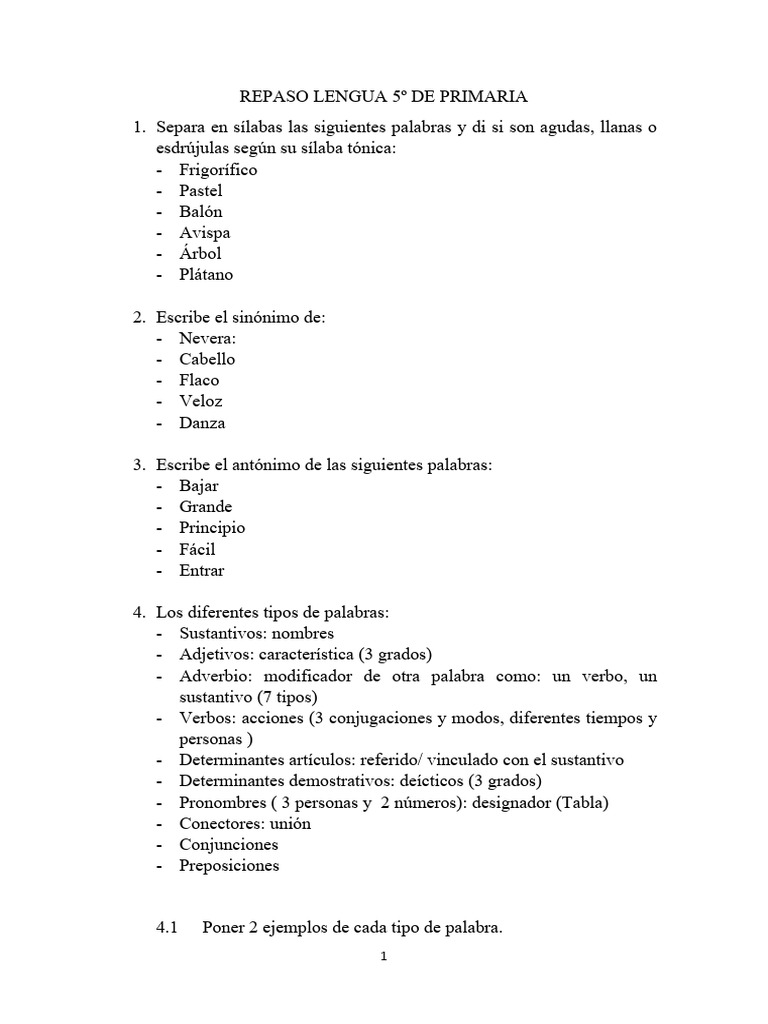 REPASO LENGUA 5º DE PRIMARIA

1. Separa en sílabas las siguientes palabras y di si son agudas, llanas o esdrújulas según su sílaba tónica:
- Frigorífico
- Pastel
- Balón
- Avispa
- Árbol
- Plátano

2. Escribe el sinónimo de:
- Nevera:
- Cabello
- Flaco
- Veloz
- Danza

3. Escribe el antónimo de las siguientes palabras:
- Bajar
- Grande
- Principio
- Fácil
- Entrar

4. Los diferentes tipos de palabras:
- Sustantivos: nombres
- Adjetivos: característica (3 grados)
- Adverbio: modificador de otra palabra como: un verbo, un sustantivo (7 tipos)
- Verbos: acciones (3 conjugaciones y modos, diferentes tiempos y personas )
- Determinantes artículos: referido/ vinculado con el sustantivo
- Determinantes demostrativos: deícticos (3 grados)
- Pronombres ( 3 personas y 2 números): designador (Tabla)
- Conectores: unión
- Conjunciones
- Preposiciones

4.1 Poner 2 ejemplos de cada tipo de palabra.

1